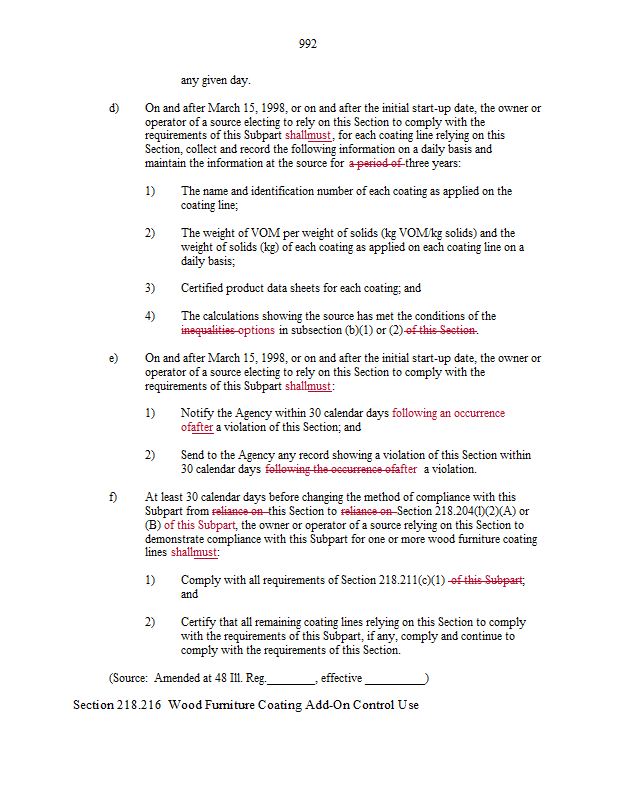 992

any given day.

d) On and after March 15, 1998, or on and after the initial start-up date, the owner or operator of a source electing to rely on this Section to comply with the requirements of this Subpart shallmust, for each coating line relying on this Section, collect and record the following information on a daily basis and maintain the information at the source for a period of three years:

1) The name and identification number of each coating as applied on the coating line;

2) The weight of VOM per weight of solids (kg VOM/kg solids) and the weight of solids (kg) of each coating as applied on each coating line on a daily basis;

3) Certified product data sheets for each coating; and

4) The calculations showing the source has met the conditions of the inequalities options in subsection (b)(1) or (2) of this Section.

e) On and after March 15, 1998, or on and after the initial start-up date, the owner or operator of a source electing to rely on this Section to comply with the requirements of this Subpart shallmust:

1) Notify the Agency within 30 calendar days following an occurrence ofafter a violation of this Section; and

2) Send to the Agency any record showing a violation of this Section within 30 calendar days following the occurrence ofafter a violation.

f) At least 30 calendar days before changing the method of compliance with this Subpart from reliance on this Section to reliance on Section 218.204(l)(2)(A) or (B) of this Subpart, the owner or operator of a source relying on this Section to demonstrate compliance with this Subpart for one or more wood furniture coating lines shallmust:

1) Comply with all requirements of Section 218.211(c)(1) of this Subpart; and

2) Certify that all remaining coating lines relying on this Section to comply with the requirements of this Subpart, if any, comply and continue to comply with the requirements of this Section.

(Source: Amended at 48 Ill. Reg.________, effective __________)

Section 218.216 Wood Furniture Coating Add-On Control Use